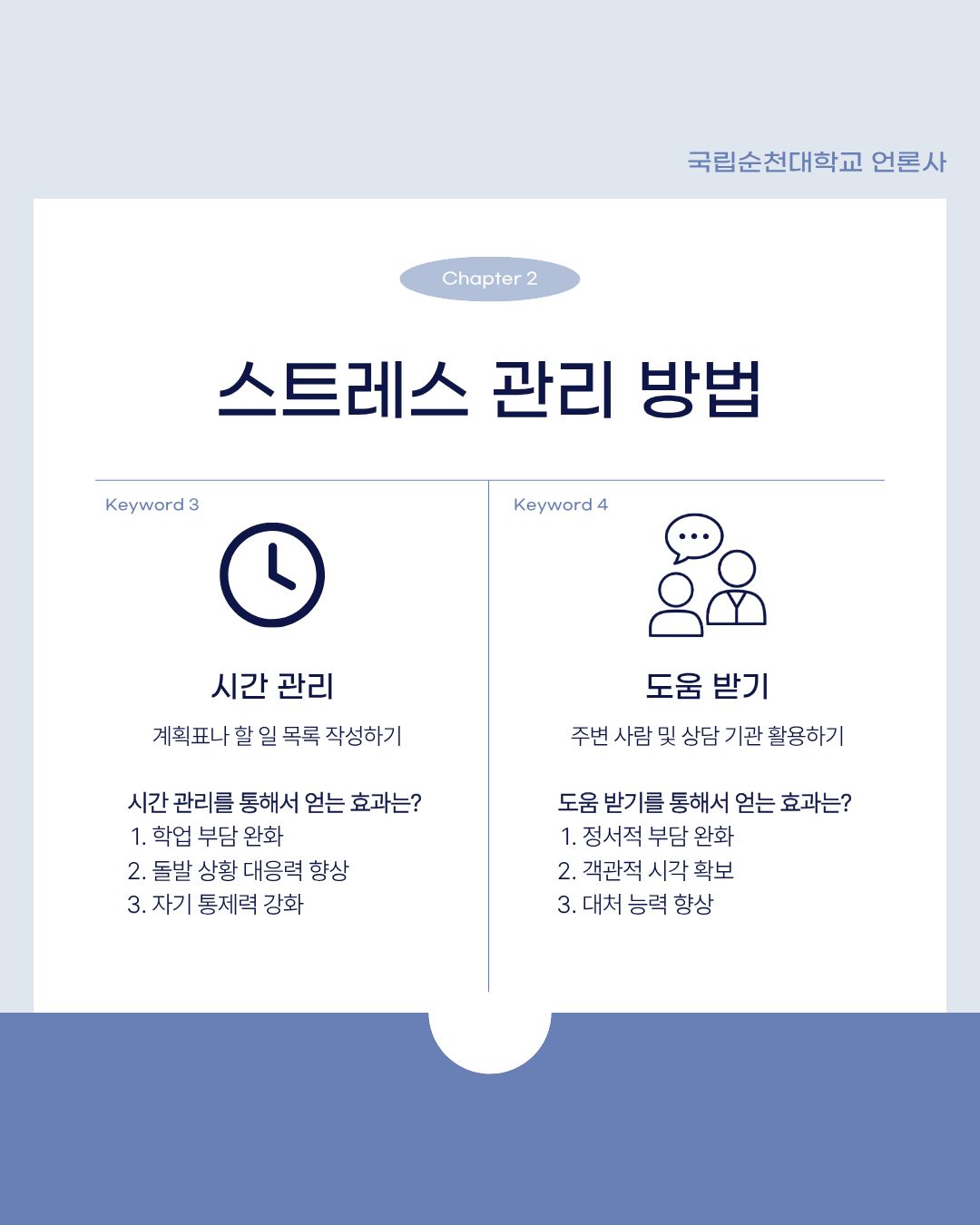 국립순천대학교 언론사

Chapter 2

스트레스 관리 방법

Keyword 3

시간 관리

계획표나 할 일 목록 작성하기

시간 관리를 통해서 얻는 효과는?
1. 학업 부담 완화
2. 돌발 상황 대응력 향상
3. 자기 통제력 강화

Keyword 4

도움 받기

주변 사람 및 상담 기관 활용하기

도움 받기를 통해서 얻는 효과는?
1. 정서적 부담 완화
2. 객관적 시각 확보
3. 대처 능력 향상